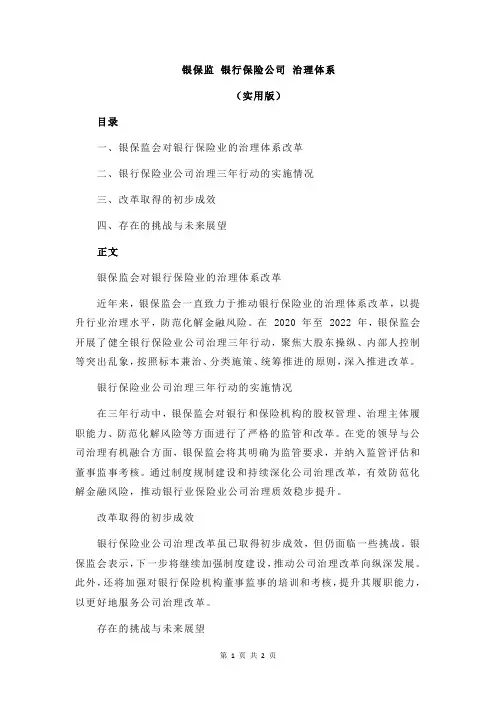 银保监 银行保险公司 治理体系

（实用版）

目录

一、银保监会对银行保险业的治理体系改革

二、银行保险业公司治理三年行动的实施情况

三、改革取得的初步成效

四、存在的挑战与未来展望

正文

银保监会对银行保险业的治理体系改革

近年来，银保监会一直致力于推动银行保险业的治理体系改革，以提升行业治理水平，防范化解金融风险。在 2020 年至 2022 年，银保监会开展了健全银行保险业公司治理三年行动，聚焦大股东操纵、内部人控制等突出乱象，按照标本兼治、分类施策、统筹推进的原则，深入推进改革。

银行保险业公司治理三年行动的实施情况

在三年行动中，银保监会对银行和保险机构的股权管理、治理主体履职能力、防范化解风险等方面进行了严格的监管和改革。在党的领导与公司治理有机融合方面，银保监会将其明确为监管要求，并纳入监管评估和董事监事考核。通过制度规制建设和持续深化公司治理改革，有效防范化解金融风险，推动银行业保险业公司治理质效稳步提升。

改革取得的初步成效

银行保险业公司治理改革虽已取得初步成效，但仍面临一些挑战。银保监会表示，下一步将继续加强制度建设，推动公司治理改革向纵深发展。此外，还将加强对银行保险机构董事监事的培训和考核，提升其履职能力，以更好地服务公司治理改革。

存在的挑战与未来展望

第 1 页 共 2 页